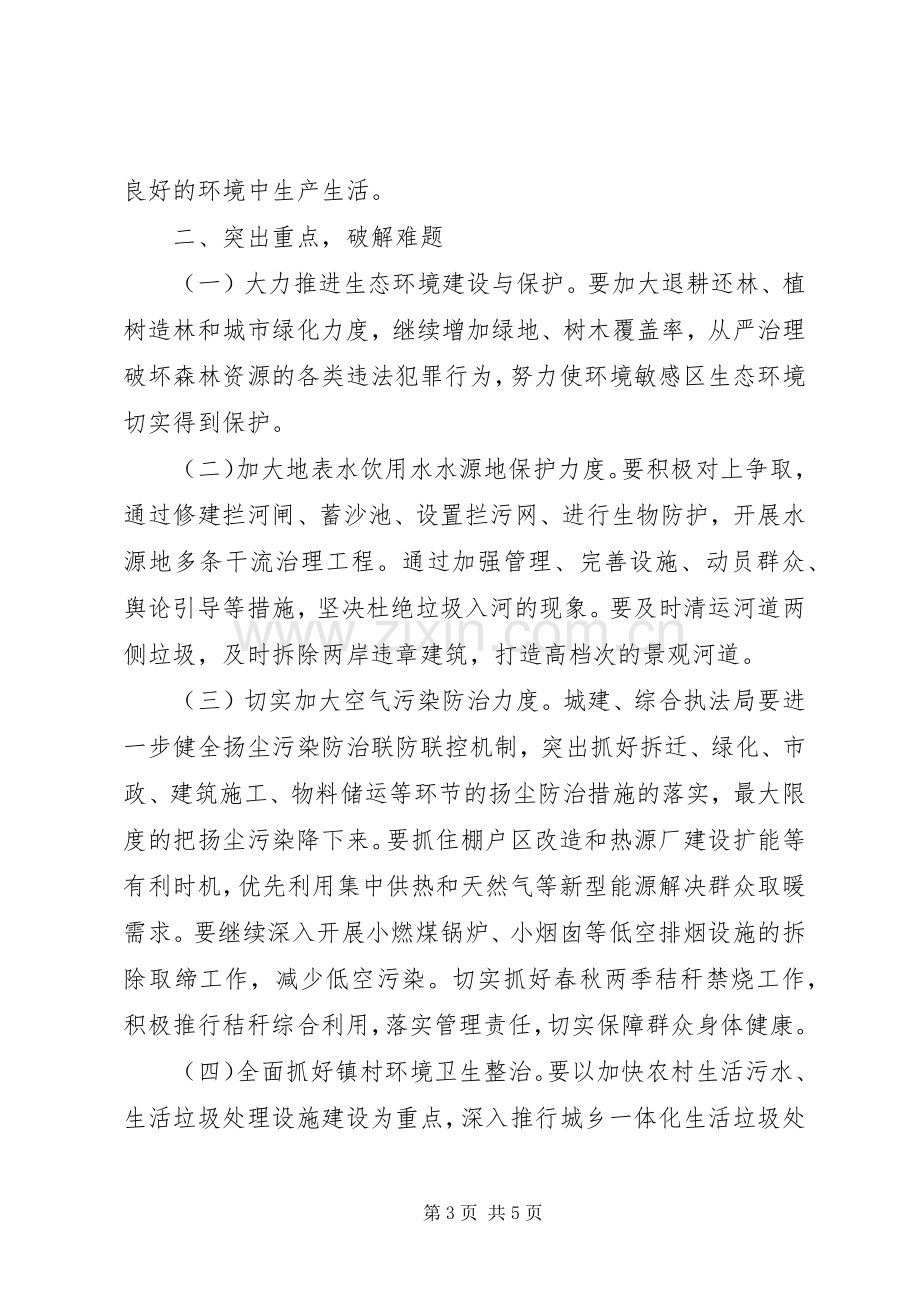 良好的环境中生产生活。

二、突出重点，破解难题

（一）大力推进生态环境建设与保护。要加大退耕还林、植树造林和城市绿化力度，继续增加绿地、树木覆盖率，从严治理破坏森林资源的各类违法犯罪行为，努力使环境敏感区生态环境切实得到保护。

（二)加大地表水饮用水水源地保护力度。要积极对上争取，通过修建拦河闸、蓄沙池、设置拦污网、进行生物防护，开展水源地多条干流治理工程。通过加强管理、完善设施、动员群众、舆论引导等措施，坚决杜绝垃圾入河的现象。要及时清运河道两侧垃圾，及时拆除两岸违章建筑，打造高档次的景观河道。

（三）切实加大空气污染防治力度。城建、综合执法局要进一步健全扬尘污染防治联防联控机制，突出抓好拆迁、绿化、市政、建筑施工、物料储运等环节的扬尘防治措施的落实，最大限度的把扬尘污染降下来。要抓住棚户区改造和热源厂建设扩能等有利时机，优先利用集中供热和天然气等新型能源解决群众取暖需求。要继续深入开展小燃煤锅炉、小烟囱等低空排烟设施的拆除取缔工作，减少低空污染。切实抓好春秋两季秸秆禁烧工作，积极推行秸秆综合利用，落实管理责任，切实保障群众身体健康。

（四)全面抓好镇村环境卫生整治。要以加快农村生活污水、生活垃圾处理设施建设为重点，深入推行城乡一体化生活垃圾处

第3页 共5页

www.zixin.com.cn